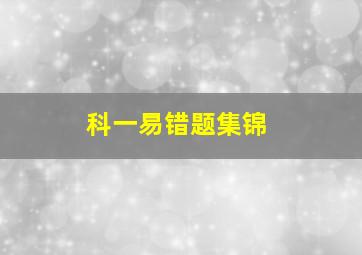 科一易错题集锦